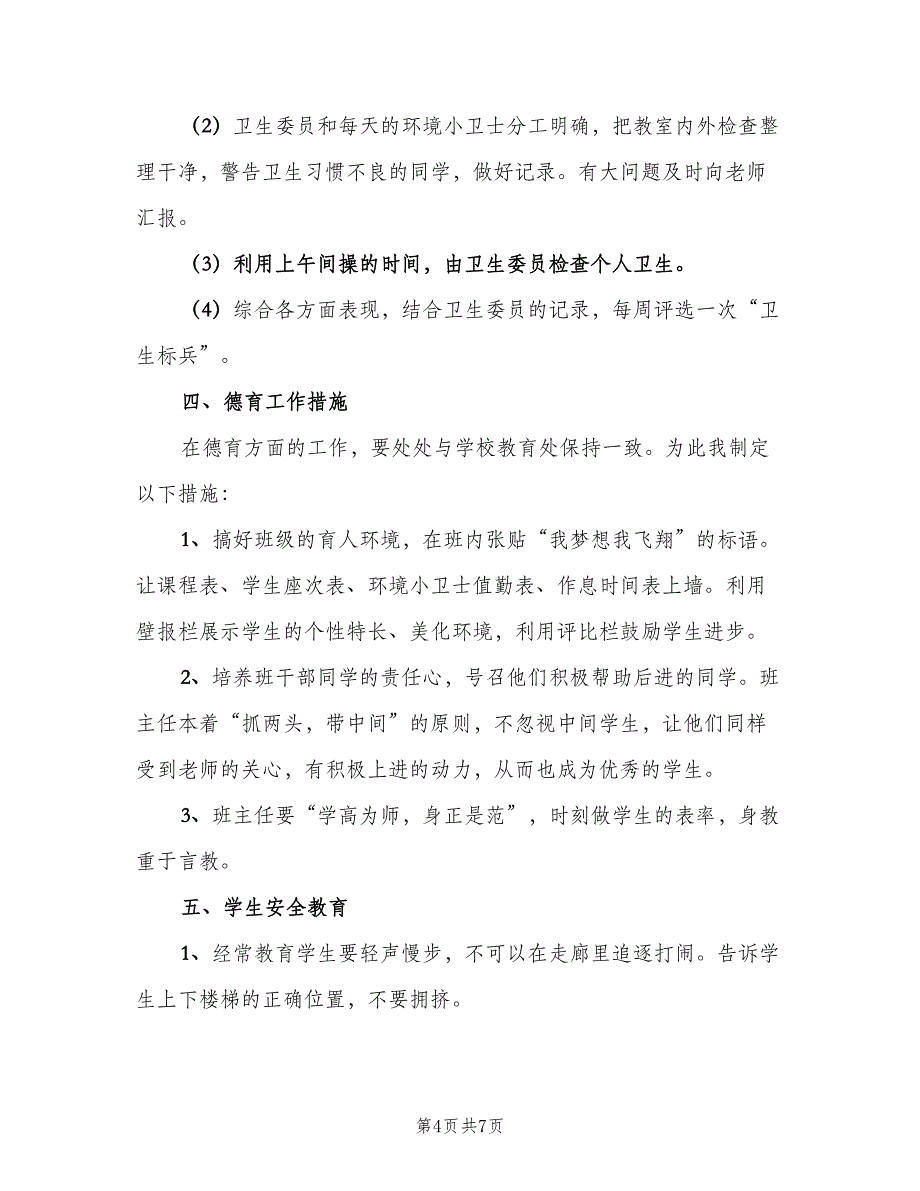 （2）卫生委员和每天的环境小卫士分工明确，把教室内外检查整理干净，警告卫生习惯不良的同学，做好记录。有大问题及时向老师汇报。

（3）利用上午间操的时间，由卫生委员检查个人卫生。

（4）综合各方面表现，结合卫生委员的记录，每周评选一次“卫生标兵”。

四、德育工作措施

在德育方面的工作，要处处与学校教育处保持一致。为此我制定以下措施：

1、搞好班级的育人环境，在班内张贴“我梦想我飞翔”的标语。让课程表、学生座次表、环境小卫士值勤表、作息时间表上墙。利用壁报栏展示学生的个性特长、美化环境，利用评比栏鼓励学生进步。

2、培养班干部同学的责任心，号召他们积极帮助后进的同学。班主任本着“抓两头，带中间”的原则，不忽视中间学生，让他们同样受到老师的关心，有积极上进的动力，从而也成为优秀的学生。

3、班主任要“学高为师，身正是范”，时刻做学生的表率，身教重于言教。

五、学生安全教育

1、经常教育学生要轻声慢步，不可以在走廊里追逐打闹。告诉学生上下楼梯的正确位置，不要拥挤。

第4页 共7页